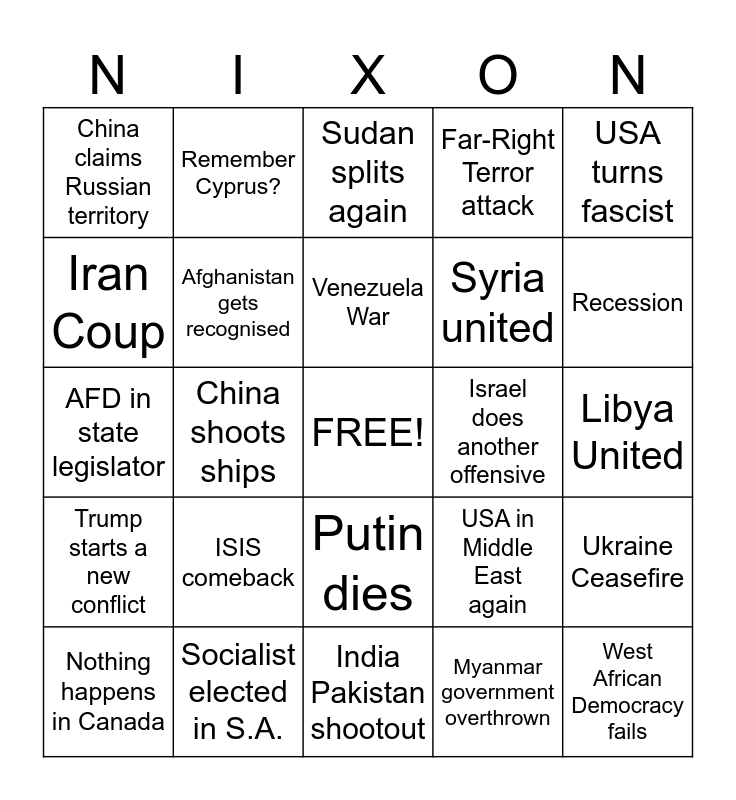 | N | I | X | O | N |
|---|---|---|---|---|
| China claims Russian territory | Remember Cyprus? | Sudan splits again | Far-Right Terror attack | USA turns fascist |
| Iran Coup | Afghanistan gets recognised | Venezuela War | Syria united | Recession |
| AFD in state legislator | China shoots ships | FREE! | Israel does another offensive | Libya United |
| Trump starts a new conflict | ISIS comeback | Putin dies | USA in Middle East again | Ukraine Ceasefire |
| Nothing happens in Canada | Socialist elected in S.A. | India Pakistan shootout | Myanmar government overthrown | West African Democracy fails |